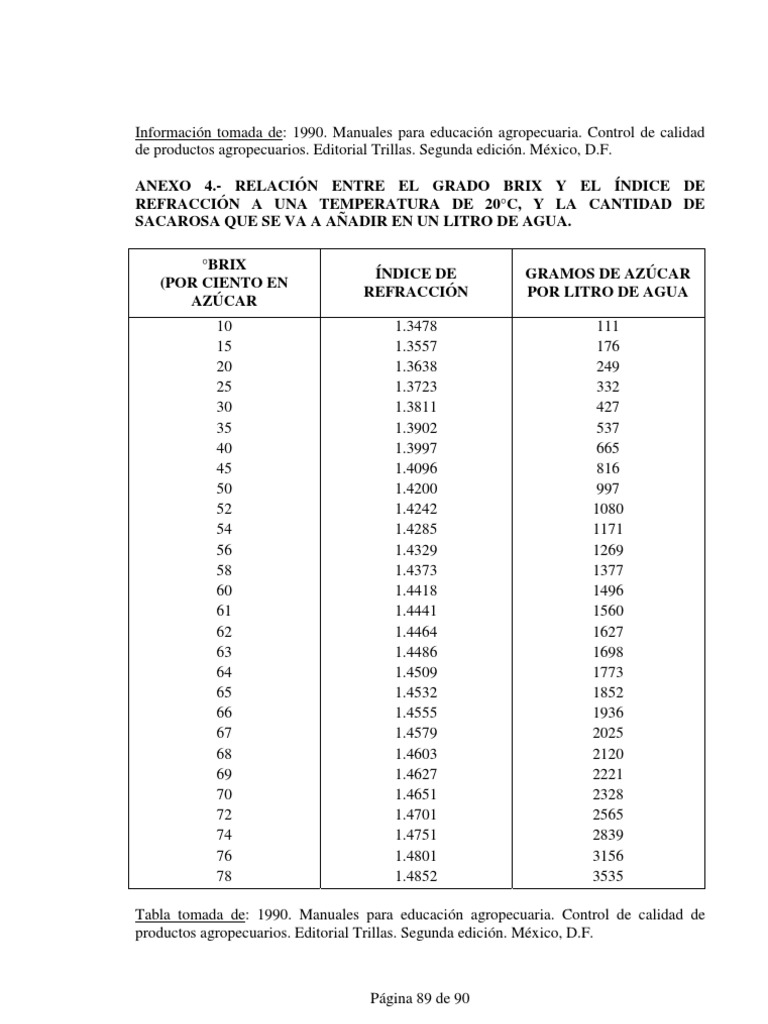 Información tomada de: 1990. Manuales para educación agropecuaria. Control de calidad de productos agropecuarios. Editorial Trillas. Segunda edición. México, D.F.

ANEXO 4.- RELACIÓN ENTRE EL GRADO BRIX Y EL ÍNDICE DE REFRACCIÓN A UNA TEMPERATURA DE 20°C, Y LA CANTIDAD DE SACAROSA QUE SE VA A AÑADIR EN UN LITRO DE AGUA.

| °BRIX (POR CIENTO EN AZÚCAR | ÍNDICE DE REFRACCIÓN | GRAMOS DE AZÚCAR POR LITRO DE AGUA |
|---|---|---|
| 10 | 1.3478 | 111 |
| 15 | 1.3557 | 176 |
| 20 | 1.3638 | 249 |
| 25 | 1.3723 | 332 |
| 30 | 1.3811 | 427 |
| 35 | 1.3902 | 537 |
| 40 | 1.3997 | 665 |
| 45 | 1.4096 | 816 |
| 50 | 1.4200 | 997 |
| 52 | 1.4242 | 1080 |
| 54 | 1.4285 | 1171 |
| 56 | 1.4329 | 1269 |
| 58 | 1.4373 | 1377 |
| 60 | 1.4418 | 1496 |
| 61 | 1.4441 | 1560 |
| 62 | 1.4464 | 1627 |
| 63 | 1.4486 | 1698 |
| 64 | 1.4509 | 1773 |
| 65 | 1.4532 | 1852 |
| 66 | 1.4555 | 1936 |
| 67 | 1.4579 | 2025 |
| 68 | 1.4603 | 2120 |
| 69 | 1.4627 | 2221 |
| 70 | 1.4651 | 2328 |
| 72 | 1.4701 | 2565 |
| 74 | 1.4751 | 2839 |
| 76 | 1.4801 | 3156 |
| 78 | 1.4852 | 3535 |

Tabla tomada de: 1990. Manuales para educación agropecuaria. Control de calidad de productos agropecuarios. Editorial Trillas. Segunda edición. México, D.F.

Página 89 de 90